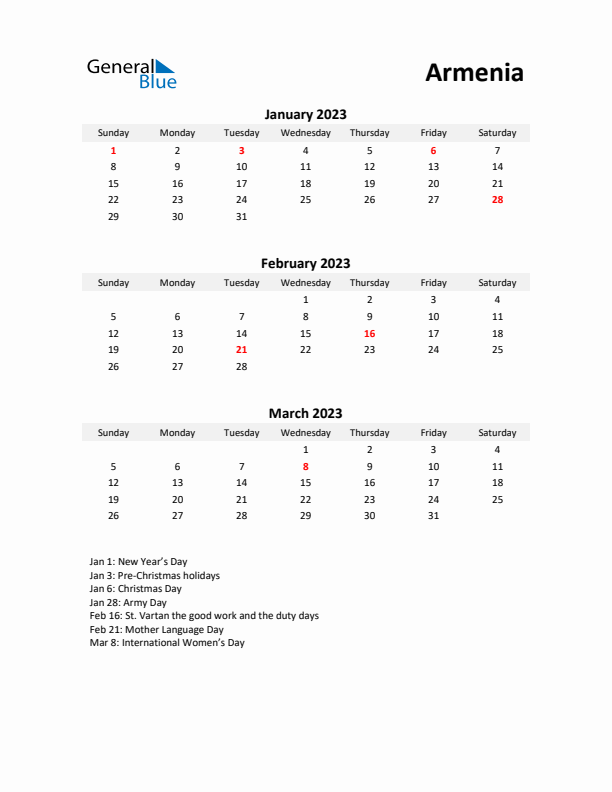 General Blue

Armenia

January 2023

| Sunday | Monday | Tuesday | Wednesday | Thursday | Friday | Saturday |
|---|---|---|---|---|---|---|
| 1 | 2 | 3 | 4 | 5 | 6 | 7 |
| 8 | 9 | 10 | 11 | 12 | 13 | 14 |
| 15 | 16 | 17 | 18 | 19 | 20 | 21 |
| 22 | 23 | 24 | 25 | 26 | 27 | 28 |
| 29 | 30 | 31 | | | | |

February 2023

| Sunday | Monday | Tuesday | Wednesday | Thursday | Friday | Saturday |
|---|---|---|---|---|---|---|
| | | | 1 | 2 | 3 | 4 |
| 5 | 6 | 7 | 8 | 9 | 10 | 11 |
| 12 | 13 | 14 | 15 | 16 | 17 | 18 |
| 19 | 20 | 21 | 22 | 23 | 24 | 25 |
| 26 | 27 | 28 | | | | |

March 2023

| Sunday | Monday | Tuesday | Wednesday | Thursday | Friday | Saturday |
|---|---|---|---|---|---|---|
| | | | 1 | 2 | 3 | 4 |
| 5 | 6 | 7 | 8 | 9 | 10 | 11 |
| 12 | 13 | 14 | 15 | 16 | 17 | 18 |
| 19 | 20 | 21 | 22 | 23 | 24 | 25 |
| 26 | 27 | 28 | 29 | 30 | 31 | |

Jan 1: New Year's Day
Jan 3: Pre-Christmas holidays
Jan 6: Christmas Day
Jan 28: Army Day
Feb 16: St. Vartan the good work and the duty days
Feb 21: Mother Language Day
Mar 8: International Women's Day